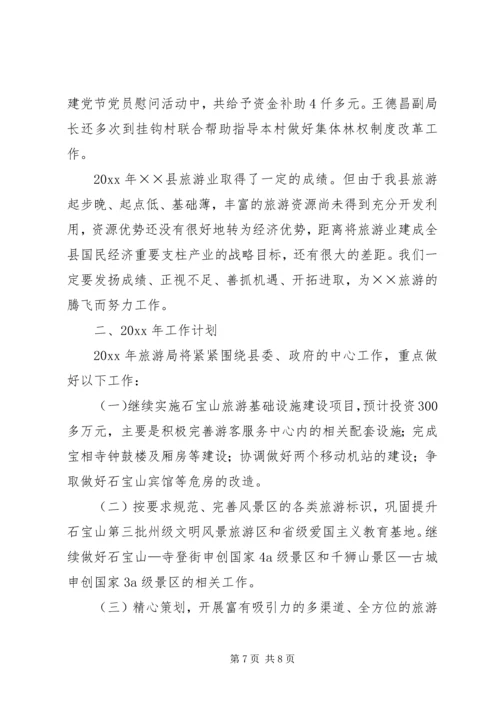 建党节党员慰问活动中，共给予资金补助4仟多元。王德昌副局长还多次到挂钩村联合帮助指导本村做好集体林权制度改革工作。

20xx年××县旅游业取得了一定的成绩。但由于我县旅游起步晚、起点低、基础薄，丰富的旅游资源尚未得到充分开发利用，资源优势还没有很好地转为经济优势，距离将旅游业建成全县国民经济重要支柱产业的战略目标，还有很大的差距。我们一定要发扬成绩、正视不足、善抓机遇、开拓进取，为××旅游的腾飞而努力工作。

二、20xx年工作计划

20xx年旅游局将紧紧围绕县委、政府的中心工作，重点做好以下工作：

(一)继续实施石宝山旅游基础设施建设项目，预计投资300多万元，主要是积极完善游客服务中心内的相关配套设施；完成宝相寺钟鼓楼及厢房等建设；协调做好两个移动机站的建设；争取做好石宝山宾馆等危房的改造。

(二)按要求规范、完善风景区的各类旅游标识，巩固提升石宝山第三批州级文明风景旅游区和省级爱国主义教育基地。继续做好石宝山—寺登街申创国家4a级景区和千狮山景区—古城申创国家3a级景区的相关工作。

(三)精心策划，开展富有吸引力的多渠道、全方位的旅游

第7页 共8页